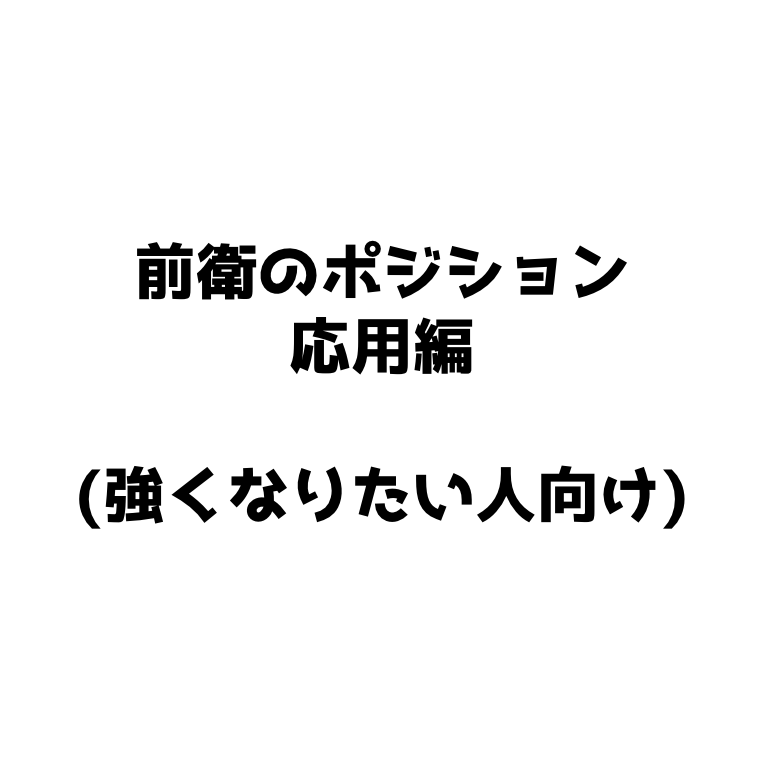 前衛のポジション
応用編

(強くなりたい人向け)